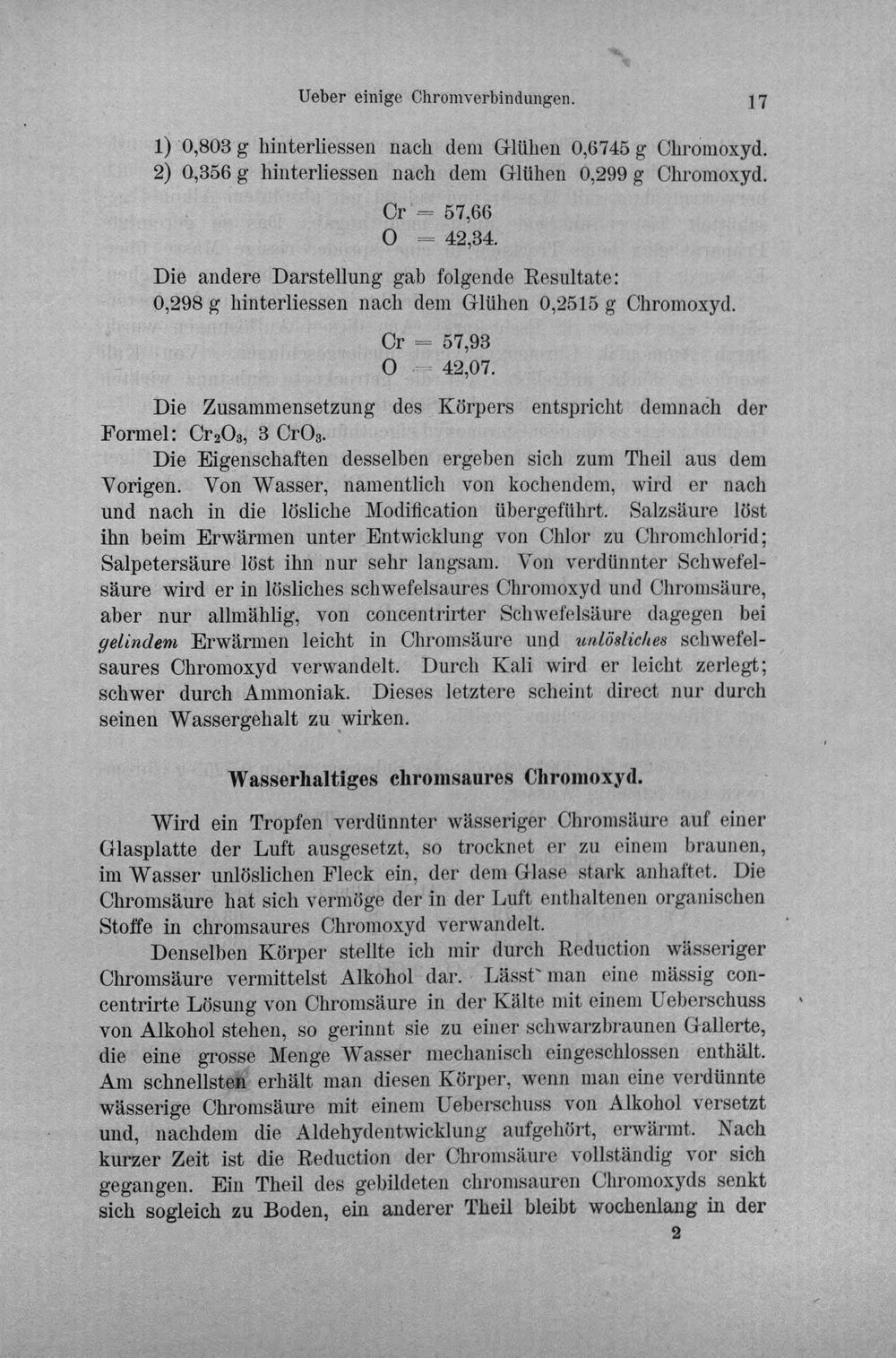 Ueber einige Chromverbindungen. 17

1) 0,803 g hinterliessen nach dem Glühen 0,6745 g Chromoxyd.
2) 0,356 g hinterliessen nach dem Glühen 0,299 g Chromoxyd.

Cr = 57,66
O = 42,34.

Die andere Darstellung gab folgende Resultate:
0,298 g hinterliessen nach dem Glühen 0,2515 g Chromoxyd.

Cr = 57,93
O = 42,07.

Die Zusammensetzung des Körpers entspricht demnach der Formel: $Cr_2O_3$, 3 $CrO_3$.

Die Eigenschaften desselben ergeben sich zum Theil aus dem Vorigen. Von Wasser, namentlich von kochendem, wird er nach und nach in die lösliche Modification übergeführt. Salzsäure löst ihn beim Erwärmen unter Entwicklung von Chlor zu Chromchlorid; Salpetersäure löst ihn nur sehr langsam. Von verdünnter Schwefelsäure wird er in lösliches schwefelsaures Chromoxyd und Chromsäure, aber nur allmählig, von concentrirter Schwefelsäure dagegen bei gelindem Erwärmen leicht in Chromsäure und unlösliches schwefelsaures Chromoxyd verwandelt. Durch Kali wird er leicht zerlegt; schwer durch Ammoniak. Dieses letztere scheint direct nur durch seinen Wassergehalt zu wirken.

Wasserhaltiges chromsaures Chromoxyd.

Wird ein Tropfen verdünnter wässeriger Chromsäure auf einer Glasplatte der Luft ausgesetzt, so trocknet er zu einem braunen, im Wasser unlöslichen Fleck ein, der dem Glase stark anhaftet. Die Chromsäure hat sich vermöge der in der Luft enthaltenen organischen Stoffe in chromsaures Chromoxyd verwandelt.

Denselben Körper stellte ich mir durch Reduction wässeriger Chromsäure vermittelst Alkohol dar. Lässt man eine mässig concentrirte Lösung von Chromsäure in der Kälte mit einem Ueberschuss von Alkohol stehen, so gerinnt sie zu einer schwarzbraunen Gallerte, die eine grosse Menge Wasser mechanisch eingeschlossen enthält. Am schnellsten erhält man diesen Körper, wenn man eine verdünnte wässerige Chromsäure mit einem Ueberschuss von Alkohol versetzt und, nachdem die Aldehydentwicklung aufgehört, erwärmt. Nach kurzer Zeit ist die Reduction der Chromsäure vollständig vor sich gegangen. Ein Theil des gebildeten chromsauren Chromoxyds senkt sich sogleich zu Boden, ein anderer Theil bleibt wochenlang in der

2